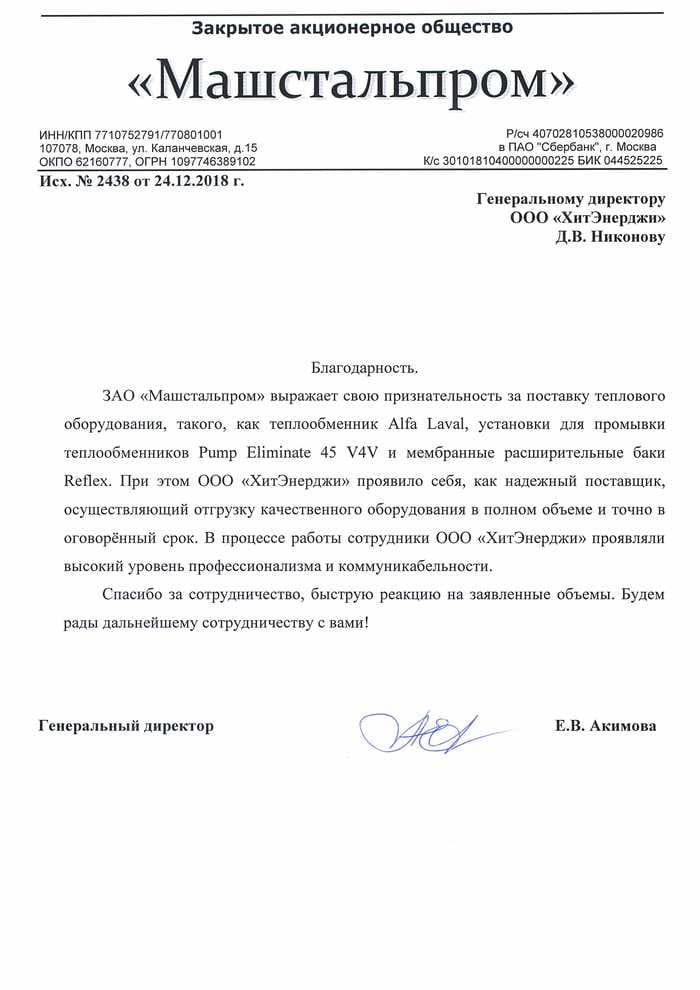 Закрытое акционерное общество

«Машстальпром»

ИНН/КПП 7710752791/770801001
107078, Москва, ул. Каланчевская, д.15
ОКПО 62160777, ОГРН 1097746389102

Р/сч 40702810538000020986
в ПАО "Сбербанк", г. Москва
К/с 30101810400000000225 БИК 044525225

Исх. № 2438 от 24.12.2018 г.

Генеральному директору
ООО «ХитЭнерджи»
Д.В. Никонову

Благодарность.

ЗАО «Машстальпром» выражает свою признательность за поставку теплового оборудования, такого, как теплообменник Alfa Laval, установки для промывки теплообменников Pump Eliminate 45 V4V и мембранные расширительные баки Reflex. При этом ООО «ХитЭнерджи» проявило себя, как надежный поставщик, осуществляющий отгрузку качественного оборудования в полном объеме и точно в оговорённый срок. В процессе работы сотрудники ООО «ХитЭнерджи» проявляли высокий уровень профессионализма и коммуникабельности.

Спасибо за сотрудничество, быструю реакцию на заявленные объемы. Будем рады дальнейшему сотрудничеству с вами!

Генеральный директор

Е.В. Акимова